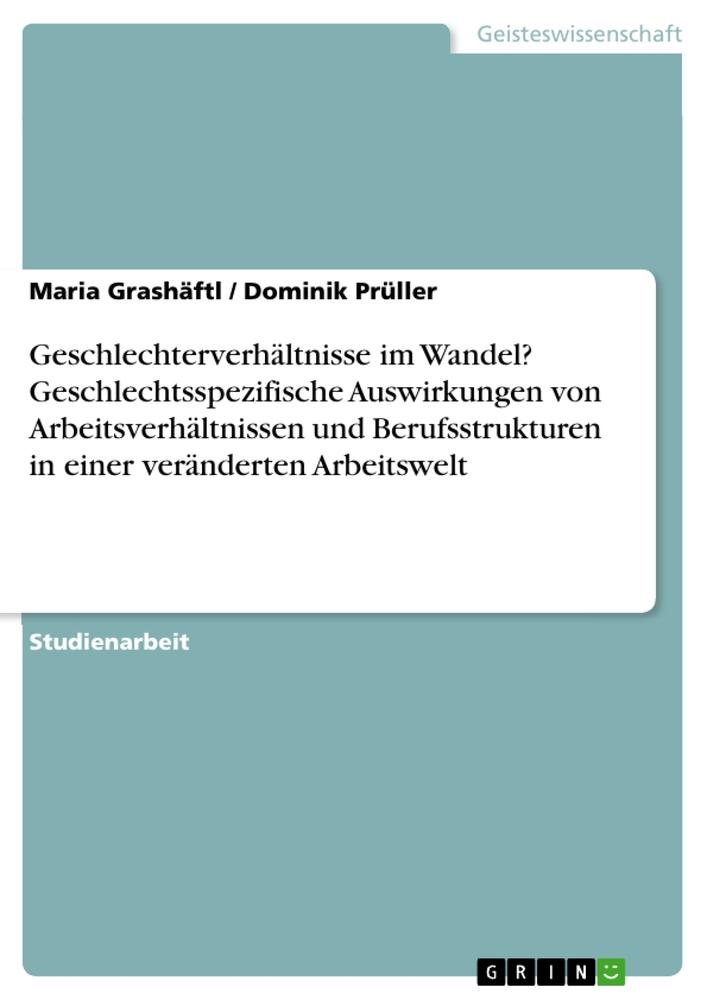 Geisteswissenschaft

Maria Grashäftl / Dominik Prüller

Geschlechterverhältnisse im Wandel? Geschlechtsspezifische Auswirkungen von Arbeitsverhältnissen und Berufsstrukturen in einer veränderten Arbeitswelt

Studienarbeit

GRIN